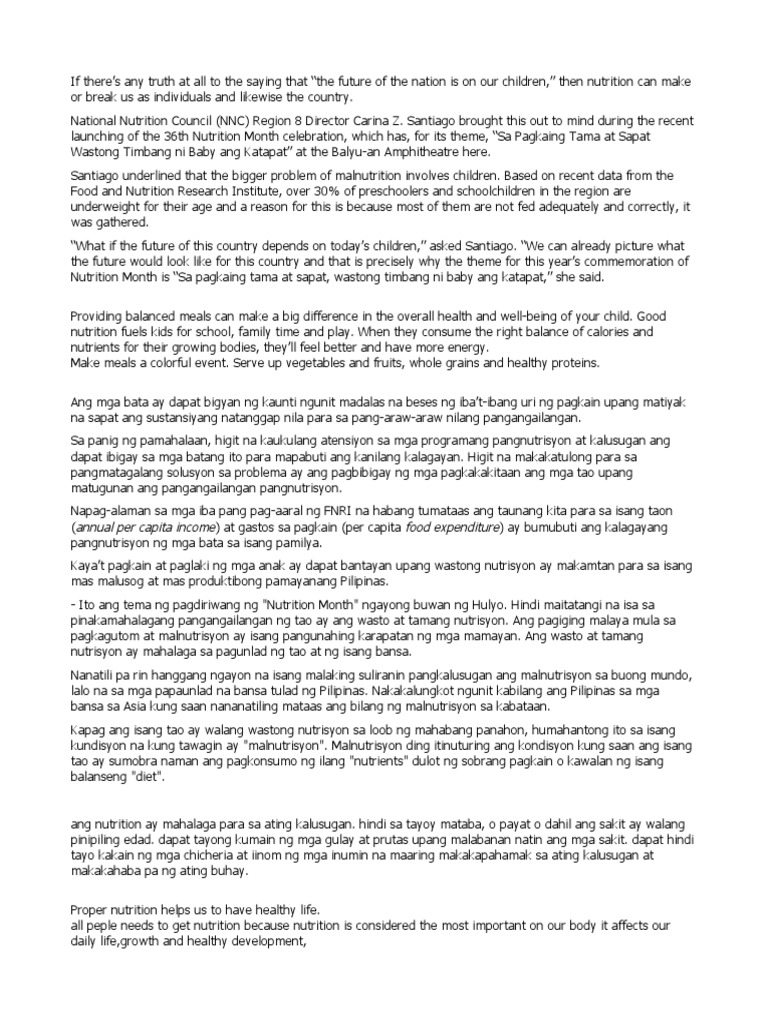 If there's any truth at all to the saying that "the future of the nation is on our children," then nutrition can make or break us as individuals and likewise the country.

National Nutrition Council (NNC) Region 8 Director Carina Z. Santiago brought this out to mind during the recent launching of the 36th Nutrition Month celebration, which has, for its theme, "Sa Pagkaing Tama at Sapat Wastong Timbang ni Baby ang Katapat" at the Balyu-an Amphitheatre here.

Santiago underlined that the bigger problem of malnutrition involves children. Based on recent data from the Food and Nutrition Research Institute, over 30% of preschoolers and schoolchildren in the region are underweight for their age and a reason for this is because most of them are not fed adequately and correctly, it was gathered.

"What if the future of this country depends on today's children," asked Santiago. "We can already picture what the future would look like for this country and that is precisely why the theme for this year's commemoration of Nutrition Month is "Sa pagkaing tama at sapat, wastong timbang ni baby ang katapat," she said.

Providing balanced meals can make a big difference in the overall health and well-being of your child. Good nutrition fuels kids for school, family time and play. When they consume the right balance of calories and nutrients for their growing bodies, they'll feel better and have more energy.
Make meals a colorful event. Serve up vegetables and fruits, whole grains and healthy proteins.

Ang mga bata ay dapat bigyan ng kaunti ngunit madalas na beses ng iba't-ibang uri ng pagkain upang matiyak na sapat ang sustansiyang natanggap nila para sa pang-araw-araw nilang pangangailangan.

Sa panig ng pamahalaan, higit na kaukulang atensiyon sa mga programang pangnutrisyon at kalusugan ang dapat ibigay sa mga batang ito para mapabuti ang kanilang kalagayan. Higit na makakatulong para sa pangmatagalang solusyon sa problema ay ang pagbibigay ng mga pagkakakitaan ang mga tao upang matugunan ang pangangailangan pangnutrisyon.

Napag-alaman sa mga iba pang pag-aaral ng FNRI na habang tumataas ang taunang kita para sa isang taon (annual per capita income) at gastos sa pagkain (per capita food expenditure) ay bumubuti ang kalagayang pangnutrisyon ng mga bata sa isang pamilya.

Kaya't pagkain at paglaki ng mga anak ay dapat bantayan upang wastong nutrisyon ay makamtan para sa isang mas malusog at mas produktibong pamayanang Pilipinas.

- Ito ang tema ng pagdiriwang ng "Nutrition Month" ngayong buwan ng Hulyo. Hindi maitatangi na isa sa pinakamahalagang pangangailangan ng tao ay ang wasto at tamang nutrisyon. Ang pagiging malaya mula sa pagkagutom at malnutrisyon ay isang pangunahing karapatan ng mga mamayan. Ang wasto at tamang nutrisyon ay mahalaga sa pagunlad ng tao at ng isang bansa.

Nanatili pa rin hanggang ngayon na isang malaking suliranin pangkalusugan ang malnutrisyon sa buong mundo, lalo na sa mga papaunlad na bansa tulad ng Pilipinas. Nakakalungkot ngunit kabilang ang Pilipinas sa mga bansa sa Asia kung saan nananatiling mataas ang bilang ng malnutrisyon sa kabataan.

Kapag ang isang tao ay walang wastong nutrisyon sa loob ng mahabang panahon, humahantong ito sa isang kundisyon na kung tawagin ay "malnutrisyon". Malnutrisyon ding itinuturing ang kondisyon kung saan ang isang tao ay sumobra naman ang pagkonsumo ng ilang "nutrients" dulot ng sobrang pagkain o kawalan ng isang balanseng "diet".

ang nutrition ay mahalaga para sa ating kalusugan. hindi sa tayoy mataba, o payat o dahil ang sakit ay walang pinipiling edad. dapat tayong kumain ng mga gulay at prutas upang malabanan natin ang mga sakit. dapat hindi tayo kakain ng mga chicheria at iinom ng mga inumin na maaring makakapahamak sa ating kalusugan at makakahaba pa ng ating buhay.

Proper nutrition helps us to have healthy life.
all peple needs to get nutrition because nutrition is considered the most important on our body it affects our daily life,growth and healthy development,